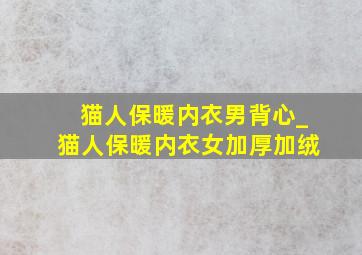 猫人保暖内衣男背心_
猫人保暖内衣女加厚加绒